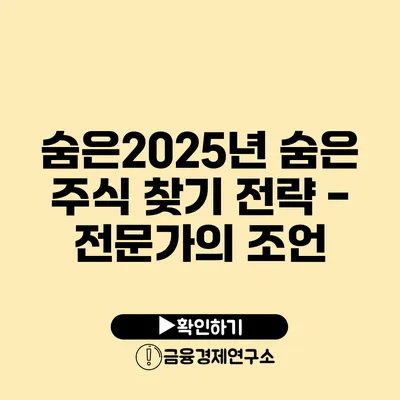 숨은2025년 숨은 주식 찾기 전략 - 전문가의 조언

▶확인하기

금융경제연구소